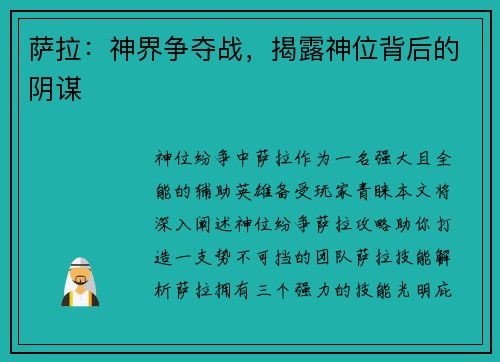 萨拉：神界争夺战，揭露神位背后的阴谋

神位纷争中萨拉作为一名强大且全能的辅助英雄备受玩家青睐本文将深入阐述神位纷争萨拉攻略助你打造一支势不可挡的团队萨拉技能解析萨拉拥有三个强力的技能光明庇